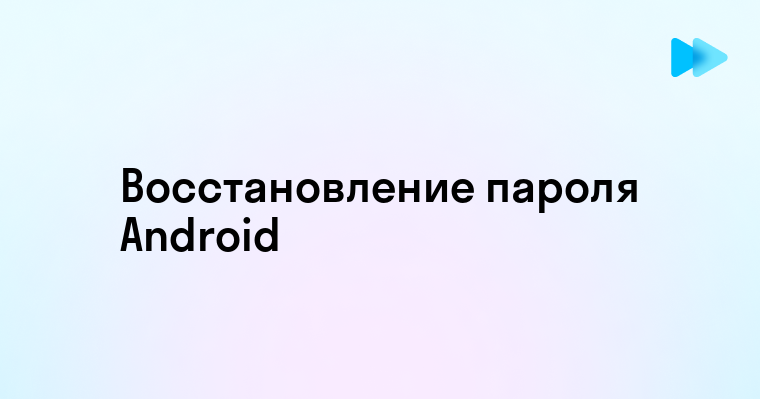 Восстановление пароля Android